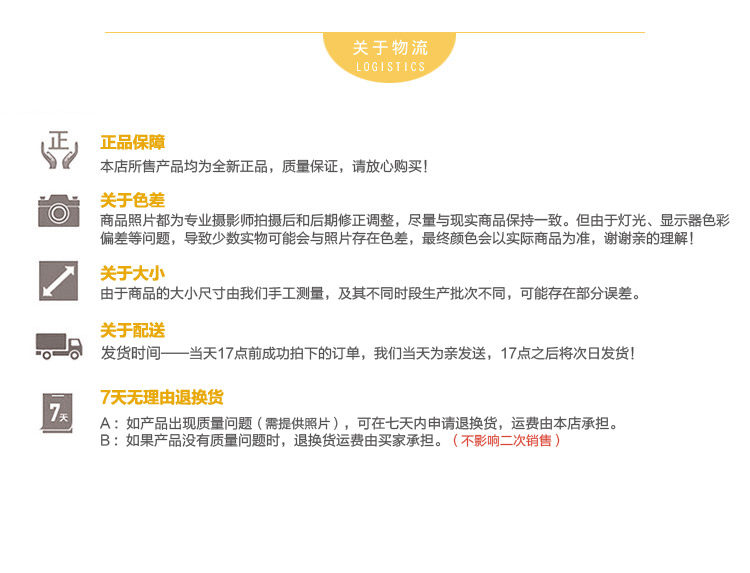 关于物流
LOGISTICS

正

正品保障
本店所售产品均为全新正品，质量保证，请放心购买！

关于色差
商品照片都为专业摄影师拍摄后和后期修正调整，尽量与现实商品保持一致。但由于灯光、显示器色彩偏差等问题，导致少数实物可能会与照片存在色差，最终颜色会以实际商品为准，谢谢亲的理解！

关于大小
由于商品的大小尺寸由我们手工测量，及其不同时段生产批次不同，可能存在部分误差。

关于配送
发货时间——当天17点前成功拍下的订单，我们当天为亲发送，17点之后将次日发货！

7天

7天无理由退换货
A：如产品出现质量问题（需提供照片），可在七天内申请退换货，运费由本店承担。
B：如果产品没有质量问题时，退换货运费由买家承担。（不影响二次销售）